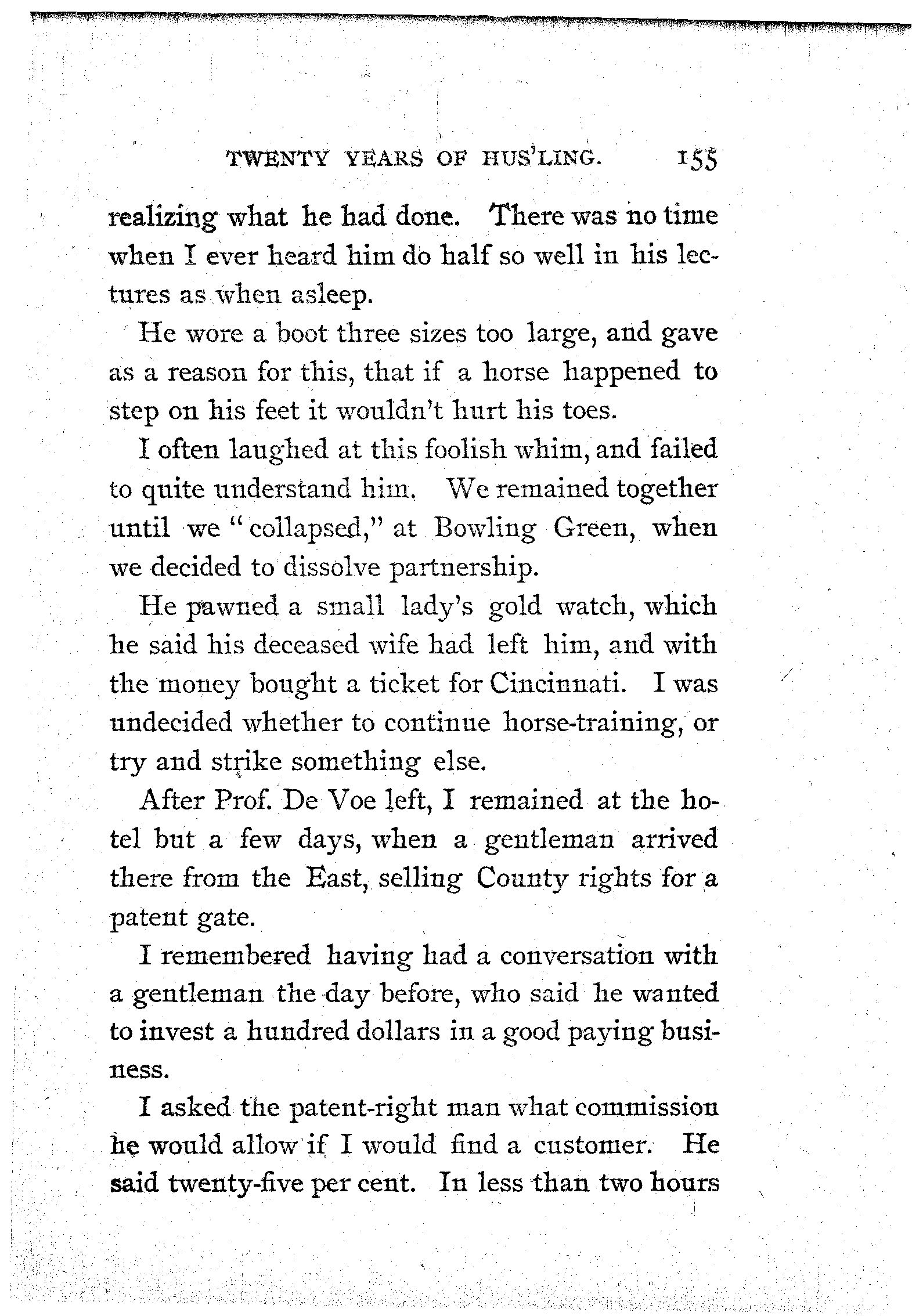 TWENTY YEARS OF HUS'LING. 155

realizing what he had done. There was no time when I ever heard him do half so well in his lectures as when asleep.

He wore a boot three sizes too large, and gave as a reason for this, that if a horse happened to step on his feet it wouldn't hurt his toes.

I often laughed at this foolish whim, and failed to quite understand him. We remained together until we "collapsed," at Bowling Green, when we decided to dissolve partnership.

He pawned a small lady's gold watch, which he said his deceased wife had left him, and with the money bought a ticket for Cincinnati. I was undecided whether to continue horse-training, or try and strike something else.

After Prof. De Voe left, I remained at the hotel but a few days, when a gentleman arrived there from the East, selling County rights for a patent gate.

I remembered having had a conversation with a gentleman the day before, who said he wanted to invest a hundred dollars in a good paying business.

I asked the patent-right man what commission he would allow if I would find a customer. He said twenty-five per cent. In less than two hours